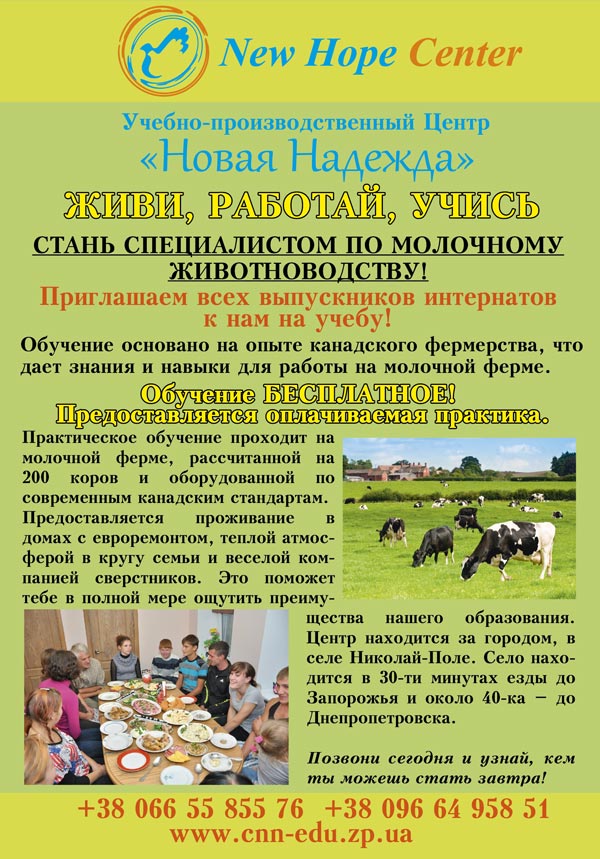 New Hope Center

Учебно-производственный Центр
«Новая Надежда»

ЖИВИ, РАБОТАЙ, УЧИСЬ

СТАНЬ СПЕЦИАЛИСТОМ ПО МОЛОЧНОМУ ЖИВОТНОВОДСТВУ!

Приглашаем всех выпускников интернатов к нам на учебу!

Обучение основано на опыте канадского фермерства, что дает знания и навыки для работы на молочной ферме.

Обучение БЕСПЛАТНОЕ!
Предоставляется оплачиваемая практика.

Практическое обучение проходит на молочной ферме, рассчитанной на 200 коров и оборудованной по современным канадским стандартам. Предоставляется проживание в домах с евроремонтом, теплой атмосферой в кругу семьи и веселой компанией сверстников. Это поможет тебе в полной мере ощутить преимущества нашего образования. Центр находится за городом, в селе Николай-Поле. Село находится в 30-ти минутах езды до Запорожья и около 40-ка – до Днепропетровска.

Позвони сегодня и узнай, кем ты можешь стать завтра!

+38 066 55 855 76 +38 096 64 958 51
www.cnn-edu.zp.ua